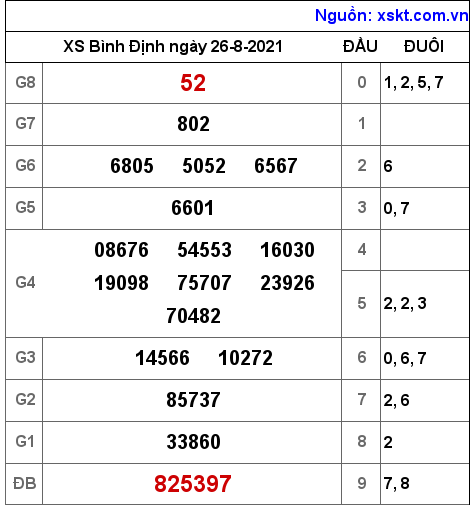 Nguồn: xskt.com.vn

| XS Bình Định ngày 26-8-2021 | | ĐẦU | ĐUÔI |
|---|---|---|---|
| G8 | 52 | 0 | 1, 2, 5, 7 |
| G7 | 802 | 1 | |
| G6 | 6805 5052 6567 | 2 | 6 |
| G5 | 6601 | 3 | 0, 7 |
| G4 | 08676 54553 16030 19098 75707 23926 70482 | 4 | |
| | | 5 | 2, 2, 3 |
| G3 | 14566 10272 | 6 | 0, 6, 7 |
| G2 | 85737 | 7 | 2, 6 |
| G1 | 33860 | 8 | 2 |
| ĐB | 825397 | 9 | 7, 8 |